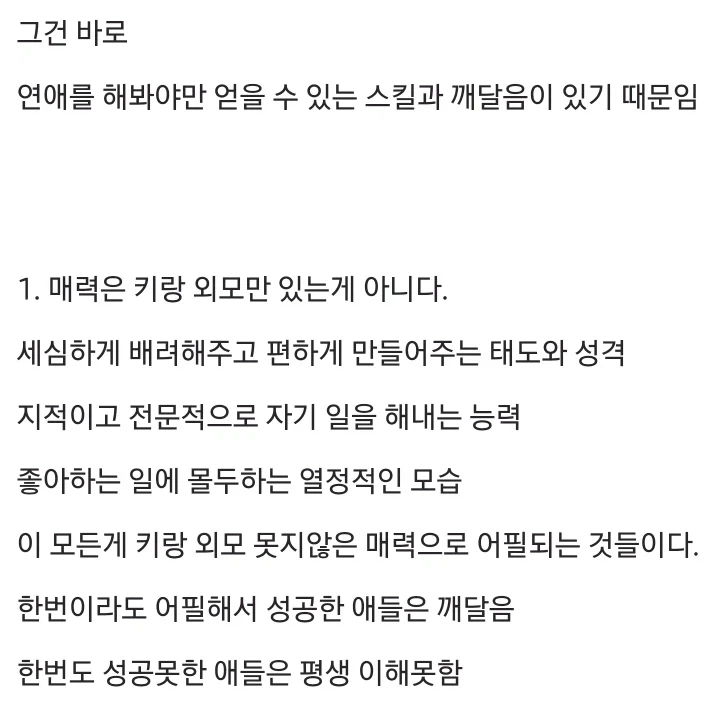 그건 바로

연애를 해봐야만 얻을 수 있는 스킬과 깨달음이 있기 때문임

1. 매력은 키랑 외모만 있는게 아니다.

세심하게 배려해주고 편하게 만들어주는 태도와 성격

지적이고 전문적으로 자기 일을 해내는 능력

좋아하는 일에 몰두하는 열정적인 모습

이 모든게 키랑 외모 못지않은 매력으로 어필되는 것들이다.

한번이라도 어필해서 성공한 애들은 깨달음

한번도 성공못한 애들은 평생 이해못함